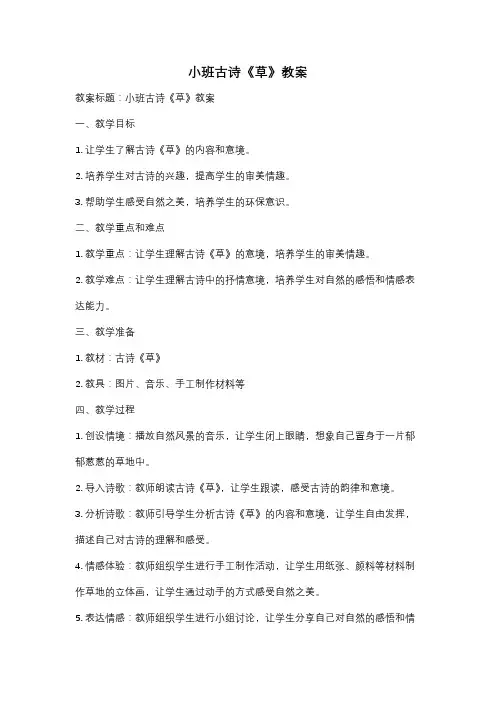 小班古诗《草》教案

教案标题：小班古诗《草》教案

一、教学目标

1. 让学生了解古诗《草》的内容和意境。

2. 培养学生对古诗的兴趣，提高学生的审美情趣。

3. 帮助学生感受自然之美，培养学生的环保意识。

二、教学重点和难点

1. 教学重点：让学生理解古诗《草》的意境，培养学生的审美情趣。

2. 教学难点：让学生理解古诗中的抒情意境，培养学生对自然的感悟和情感表达能力。

三、教学准备

1. 教材：古诗《草》

2. 教具：图片、音乐、手工制作材料等

四、教学过程

1. 创设情境：播放自然风景的音乐，让学生闭上眼睛，想象自己置身于一片郁郁葱葱的草地中。

2. 导入诗歌：教师朗读古诗《草》，让学生跟读，感受古诗的韵律和意境。

3. 分析诗歌：教师引导学生分析古诗《草》的内容和意境，让学生自由发挥，描述自己对古诗的理解和感受。

4. 情感体验：教师组织学生进行手工制作活动，让学生用纸张、颜料等材料制作草地的立体画，让学生通过动手的方式感受自然之美。

5. 表达情感：教师组织学生进行小组讨论，让学生分享自己对自然的感悟和情